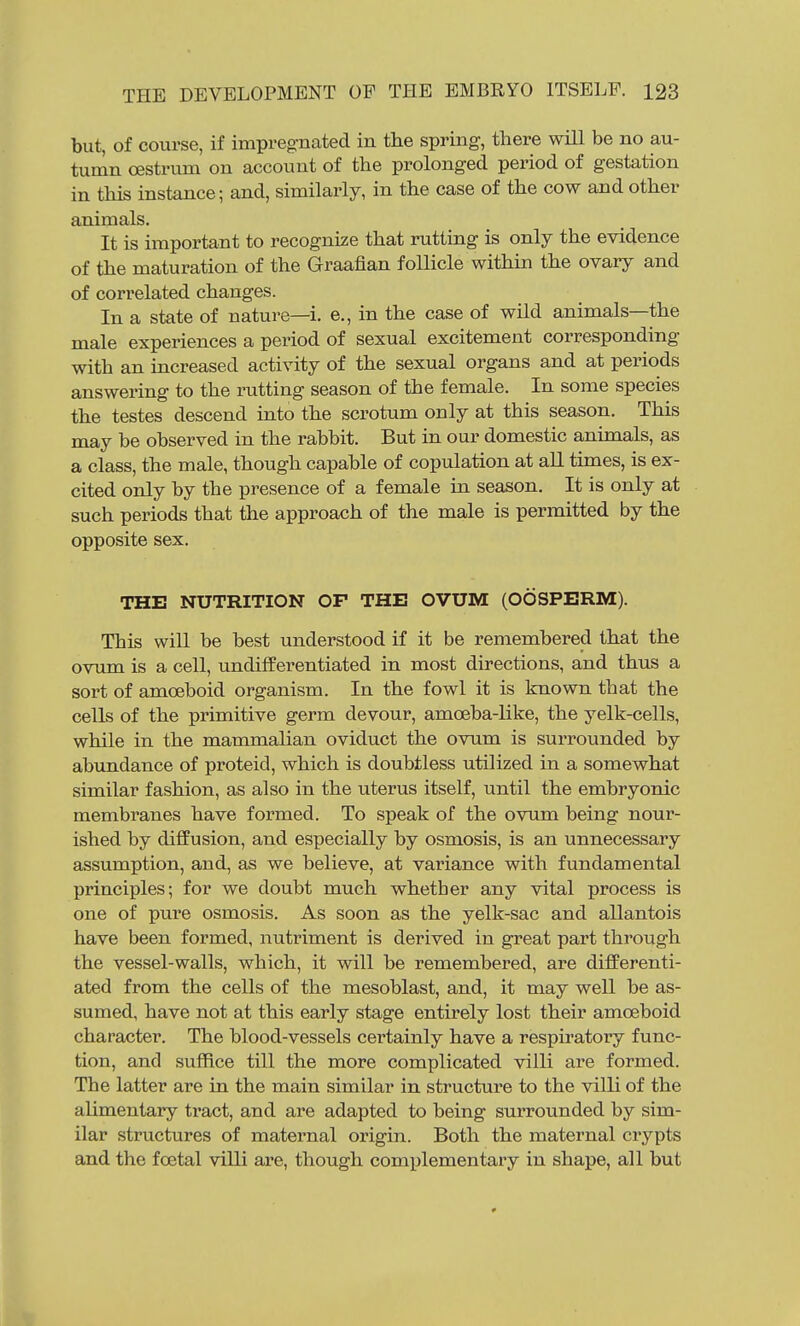 THE DEVELOPMENT OF THE EMBRYO ITSELF. 123

but, of course, if impregnated in the spring, there will be no autumn œstrum on account of the prolonged period of gestation in this instance; and, similarly, in the case of the cow and other animals.

It is important to recognize that rutting is only the evidence of the maturation of the Graafian follicle within the ovary and of correlated changes.

In a state of nature—i. e., in the case of wild animals—the male experiences a period of sexual excitement corresponding with an increased activity of the sexual organs and at periods answering to the rutting season of the female. In some species the testes descend into the scrotum only at this season. This may be observed in the rabbit. But in our domestic animals, as a class, the male, though capable of copulation at all times, is excited only by the presence of a female in season. It is only at such periods that the approach of the male is permitted by the opposite sex.

THE NUTRITION OF THE OVUM (OÖSPERM).

This will be best understood if it be remembered that the ovum is a cell, undifferentiated in most directions, and thus a sort of amœboid organism. In the fowl it is known that the cells of the primitive germ devour, amœba-like, the yelk-cells, while in the mammalian oviduct the ovum is surrounded by abundance of proteid, which is doubtless utilized in a somewhat similar fashion, as also in the uterus itself, until the embryonic membranes have formed. To speak of the ovum being nourished by diffusion, and especially by osmosis, is an unnecessary assumption, and, as we believe, at variance with fundamental principles; for we doubt much whether any vital process is one of pure osmosis. As soon as the yelk-sac and allantois have been formed, nutriment is derived in great part through the vessel-walls, which, it will be remembered, are differentiated from the cells of the mesoblast, and, it may well be assumed, have not at this early stage entirely lost their amœboid character. The blood-vessels certainly have a respiratory function, and suffice till the more complicated villi are formed. The latter are in the main similar in structure to the villi of the alimentary tract, and are adapted to being surrounded by similar structures of maternal origin. Both the maternal crypts and the fœtal villi are, though complementary in shape, all but